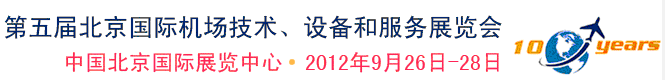 第五届北京国际机场技术、设备和服务展览会
中国北京国际展览中心 • 2012年9月26日-28日
10 years